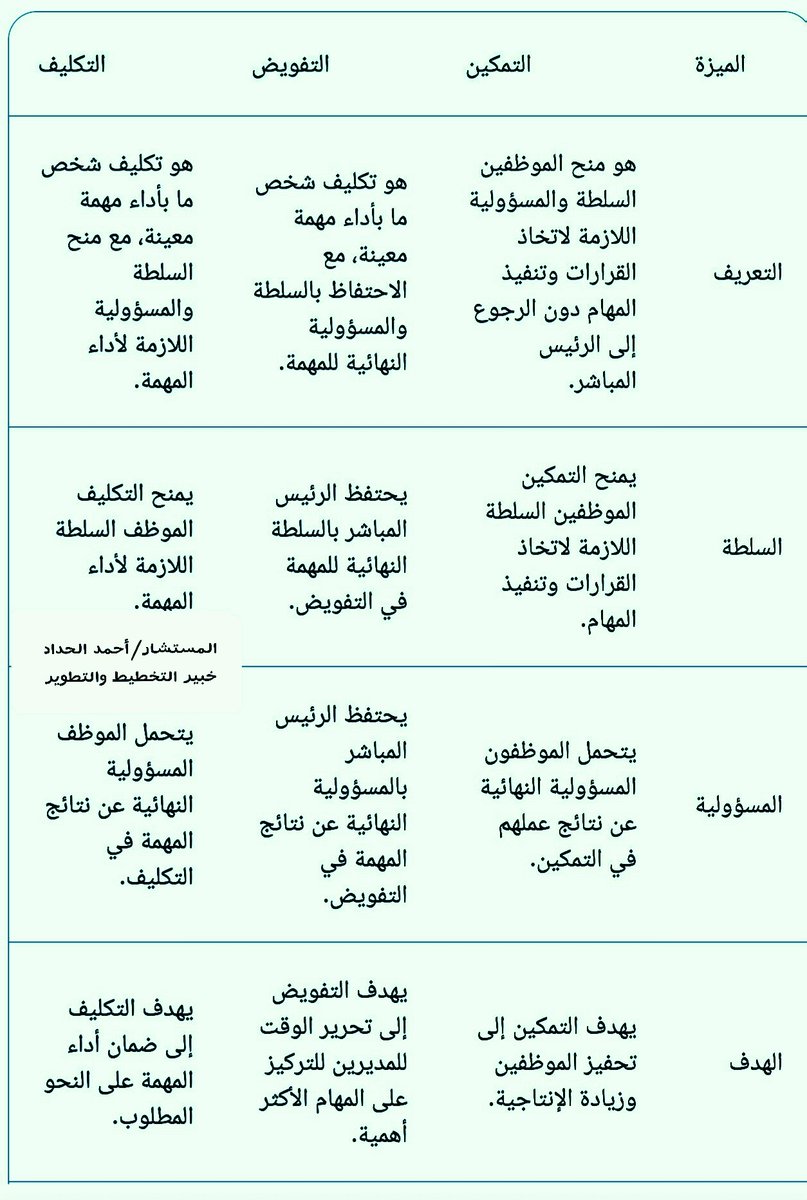 | الميزة | التمكين | التفويض | التكليف |
|---|---|---|---|
| التعريف | هو منح الموظفين السلطة والمسؤولية اللازمة لاتخاذ القرارات وتنفيذ المهام دون الرجوع إلى الرئيس المباشر. | هو تكليف شخص ما بأداء مهمة معينة، مع الاحتفاظ بالسلطة والمسؤولية النهائية للمهمة. | هو تكليف شخص ما بأداء مهمة معينة، مع منح السلطة والمسؤولية اللازمة لأداء المهمة. |
| السلطة | يمنح التمكين الموظفين السلطة اللازمة لاتخاذ القرارات وتنفيذ المهام. | يحتفظ الرئيس المباشر بالسلطة النهائية للمهمة في التفويض. | يمنح التكليف الموظف السلطة اللازمة لأداء المهمة. |
| المسؤولية | يتحمل الموظفون المسؤولية النهائية عن نتائج عملهم في التمكين. | يحتفظ الرئيس المباشر بالمسؤولية النهائية عن نتائج المهمة في التفويض. | يتحمل الموظف المسؤولية النهائية عن نتائج المهمة في التكليف. |
| الهدف | يهدف التمكين إلى تحفيز الموظفين وزيادة الإنتاجية. | يهدف التفويض إلى تحرير الوقت للمديرين للتركيز على المهام الأكثر أهمية. | يهدف التكليف إلى ضمان أداء المهمة على النحو المطلوب. |

المستشار/أحمد الحداد
خبير التخطيط والتطوير